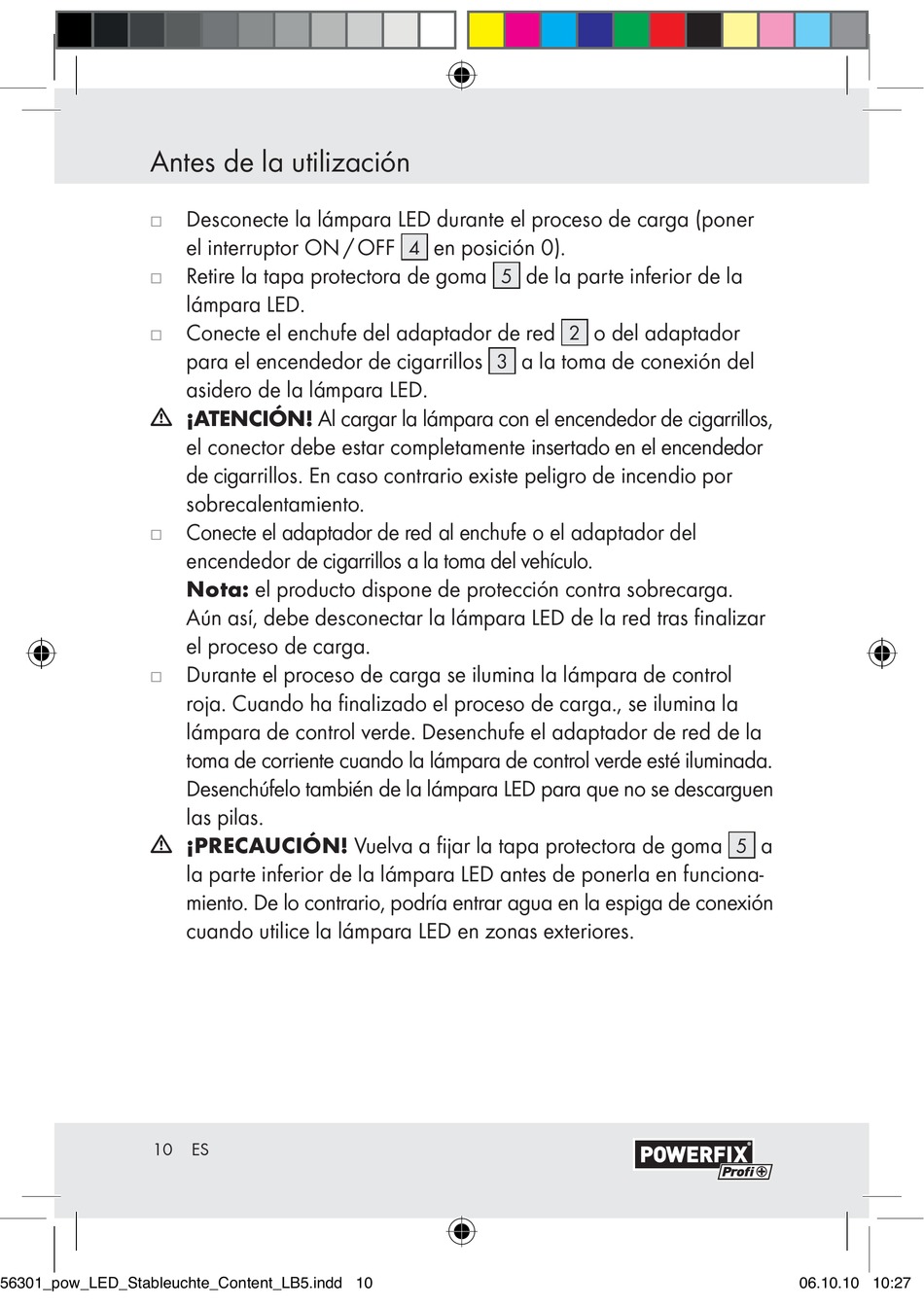 Antes de la utilización

□ Desconecte la lámpara LED durante el proceso de carga (poner el interruptor ON / OFF 4 en posición 0).
□ Retire la tapa protectora de goma 5 de la parte inferior de la lámpara LED.
□ Conecte el enchufe del adaptador de red 2 o del adaptador para el encendedor de cigarrillos 3 a la toma de conexión del asidero de la lámpara LED.
⚠ ¡ATENCIÓN! Al cargar la lámpara con el encendedor de cigarrillos, el conector debe estar completamente insertado en el encendedor de cigarrillos. En caso contrario existe peligro de incendio por sobrecalentamiento.
□ Conecte el adaptador de red al enchufe o el adaptador del encendedor de cigarrillos a la toma del vehículo.
Nota: el producto dispone de protección contra sobrecarga. Aún así, debe desconectar la lámpara LED de la red tras finalizar el proceso de carga.
□ Durante el proceso de carga se ilumina la lámpara de control roja. Cuando ha finalizado el proceso de carga., se ilumina la lámpara de control verde. Desenchufe el adaptador de red de la toma de corriente cuando la lámpara de control verde esté iluminada. Desenchúfelo también de la lámpara LED para que no se descarguen las pilas.
⚠ ¡PRECAUCIÓN! Vuelva a fijar la tapa protectora de goma 5 a la parte inferior de la lámpara LED antes de ponerla en funcionamiento. De lo contrario, podría entrar agua en la espiga de conexión cuando utilice la lámpara LED en zonas exteriores.

10 ES

POWERFIX Profi

56301_pow_LED_Stableuchte_Content_LB5.indd 10 06.10.10 10:27